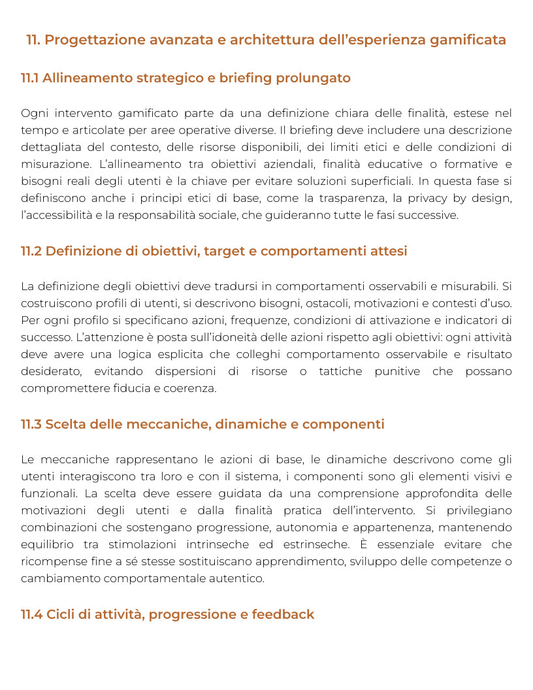 11. Progettazione avanzata e architettura dell'esperienza gamificata

11.1 Allineamento strategico e briefing prolungato

Ogni intervento gamificato parte da una definizione chiara delle finalità, estese nel tempo e articolate per aree operative diverse. Il briefing deve includere una descrizione dettagliata del contesto, delle risorse disponibili, dei limiti etici e delle condizioni di misurazione. L'allineamento tra obiettivi aziendali, finalità educative o formative e bisogni reali degli utenti è la chiave per evitare soluzioni superficiali. In questa fase si definiscono anche i principi etici di base, come la trasparenza, la privacy by design, l'accessibilità e la responsabilità sociale, che guideranno tutte le fasi successive.

11.2 Definizione di obiettivi, target e comportamenti attesi

La definizione degli obiettivi deve tradursi in comportamenti osservabili e misurabili. Si costruiscono profili di utenti, si descrivono bisogni, ostacoli, motivazioni e contesti d'uso. Per ogni profilo si specificano azioni, frequenze, condizioni di attivazione e indicatori di successo. L'attenzione è posta sull'idoneità delle azioni rispetto agli obiettivi: ogni attività deve avere una logica esplicita che colleghi comportamento osservabile e risultato desiderato, evitando dispersioni di risorse o tattiche punitive che possano compromettere fiducia e coerenza.

11.3 Scelta delle meccaniche, dinamiche e componenti

Le meccaniche rappresentano le azioni di base, le dinamiche descrivono come gli utenti interagiscono tra loro e con il sistema, i componenti sono gli elementi visivi e funzionali. La scelta deve essere guidata da una comprensione approfondita delle motivazioni degli utenti e dalla finalità pratica dell'intervento. Si privilegiano combinazioni che sostengano progressione, autonomia e appartenenza, mantenendo equilibrio tra stimolazioni intrinseche ed estrinseche. È essenziale evitare che ricompense fine a sé stesse sostituiscano apprendimento, sviluppo delle competenze o cambiamento comportamentale autentico.

11.4 Cicli di attività, progressione e feedback